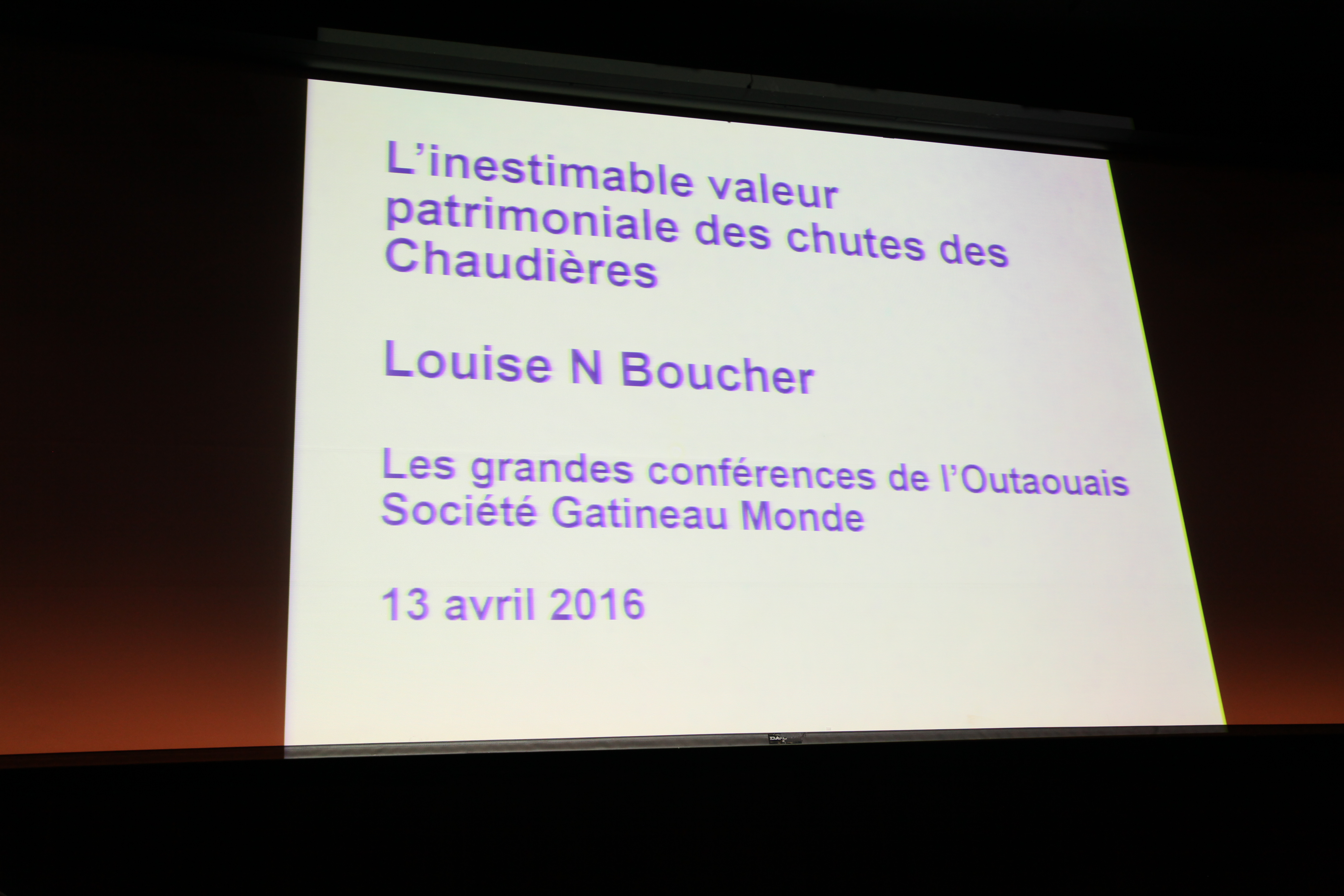 L'inestimable valeur patrimoniale des chutes des Chaudières

Louise N Boucher

Les grandes conférences de l'Outaouais
Société Gatineau Monde

13 avril 2016